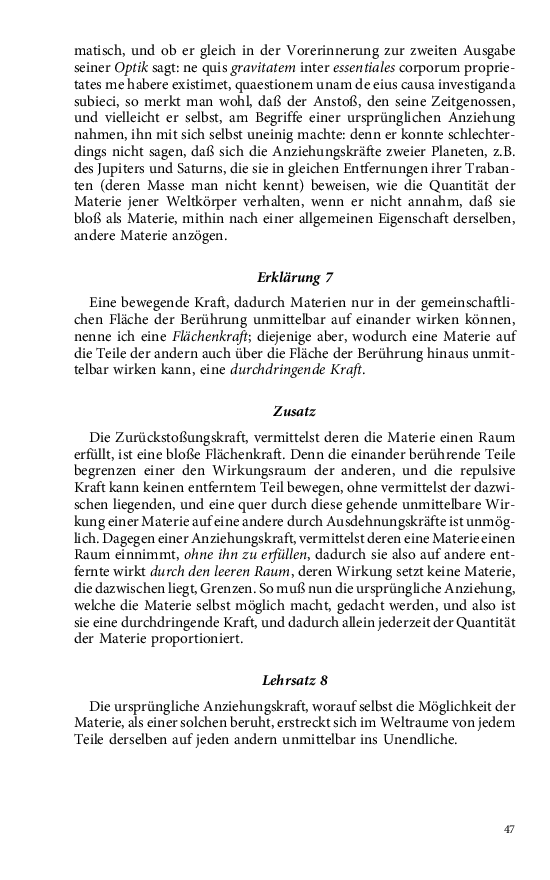 matisch, und ob er gleich in der Vorerinnerung zur zweiten Ausgabe seiner Optik sagt: ne quis gravitatem inter essentiales corporum proprietates me habere existimet, quaestionem unam de eius causa investiganda subieci, so merkt man wohl, daß der Anstoß, den seine Zeitgenossen, und vielleicht er selbst, am Begriffe einer ursprünglichen Anziehung nahmen, ihn mit sich selbst uneinig machte: denn er konnte schlechterdings nicht sagen, daß sich die Anziehungskräfte zweier Planeten, z.B. des Jupiters und Saturns, die sie in gleichen Entfernungen ihrer Trabanten (deren Masse man nicht kennt) beweisen, wie die Quantität der Materie jener Weltkörper verhalten, wenn er nicht annahm, daß sie bloß als Materie, mithin nach einer allgemeinen Eigenschaft derselben, andere Materie anzögen.

Erklärung 7

Eine bewegende Kraft, dadurch Materien nur in der gemeinschaftlichen Fläche der Berührung unmittelbar auf einander wirken können, nenne ich eine Flächenkraft; diejenige aber, wodurch eine Materie auf die Teile der andern auch über die Fläche der Berührung hinaus unmittelbar wirken kann, eine durchdringende Kraft.

Zusatz

Die Zurückstoßungskraft, vermittelst deren die Materie einen Raum erfüllt, ist eine bloße Flächenkraft. Denn die einander berührende Teile begrenzen einer den Wirkungsraum der anderen, und die repulsive Kraft kann keinen entferntem Teil bewegen, ohne vermittelst der dazwischen liegenden, und eine quer durch diese gehende unmittelbare Wirkung einer Materie auf eine andere durch Ausdehnungskräfte ist unmöglich. Dagegen einer Anziehungskraft, vermittelst deren eine Materie einen Raum einnimmt, ohne ihn zu erfüllen, dadurch sie also auf andere entfernte wirkt durch den leeren Raum, deren Wirkung setzt keine Materie, die dazwischen liegt, Grenzen. So muß nun die ursprüngliche Anziehung, welche die Materie selbst möglich macht, gedacht werden, und also ist sie eine durchdringende Kraft, und dadurch allein jederzeit der Quantität der Materie proportioniert.

Lehrsatz 8

Die ursprüngliche Anziehungskraft, worauf selbst die Möglichkeit der Materie, als einer solchen beruht, erstreckt sich im Weltraume von jedem Teile derselben auf jeden andern unmittelbar ins Unendliche.

47